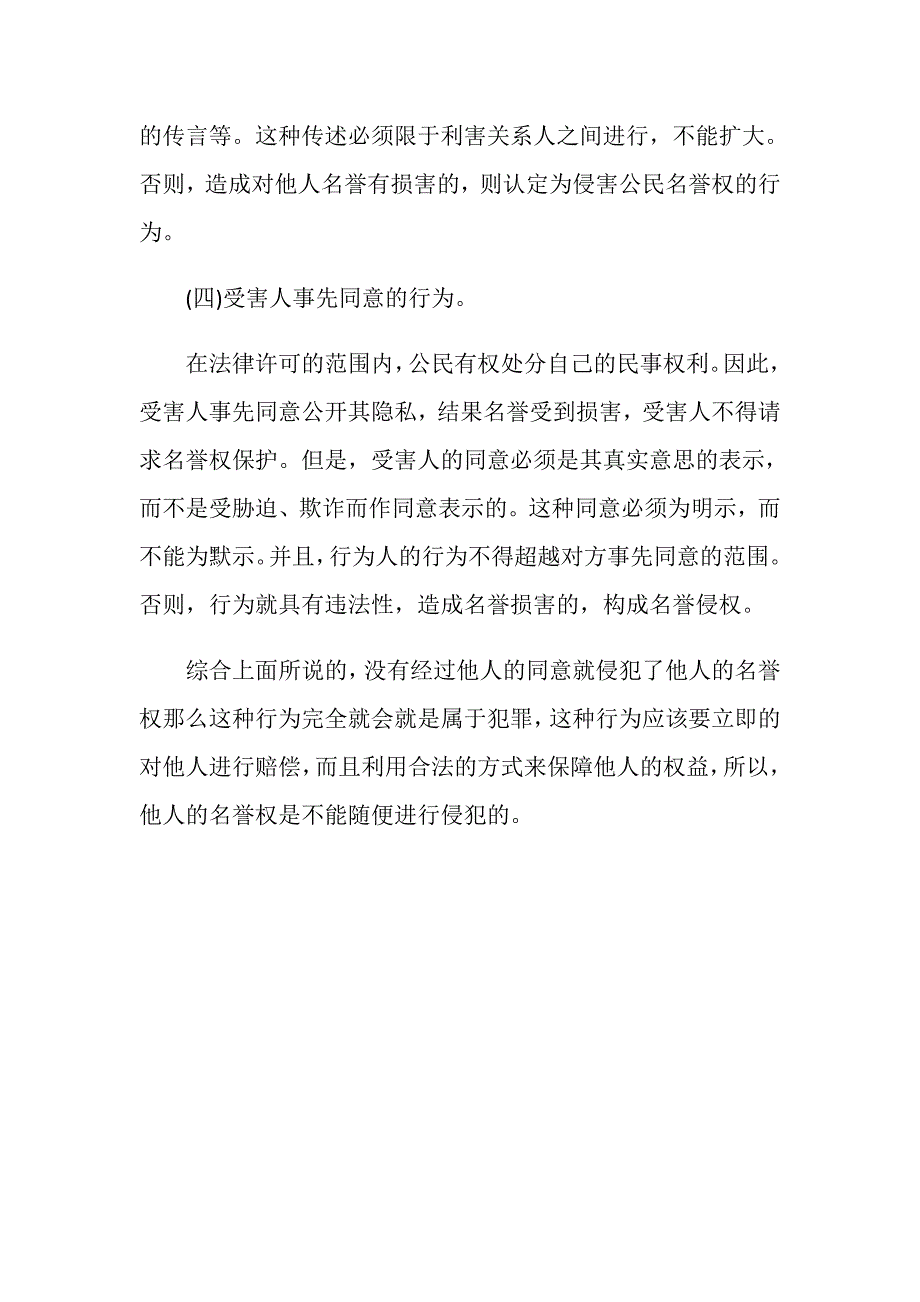 的传言等。这种传述必须限于利害关系人之间进行，不能扩大。否则，造成对他人名誉有损害的，则认定为侵害公民名誉权的行为。

(四)受害人事先同意的行为。

在法律许可的范围内，公民有权处分自己的民事权利。因此，受害人事先同意公开其隐私，结果名誉受到损害，受害人不得请求名誉权保护。但是，受害人的同意必须是其真实意思的表示，而不是受胁迫、欺诈而作同意表示的。这种同意必须为明示，而不能为默示。并且，行为人的行为不得超越对方事先同意的范围。否则，行为就具有违法性，造成名誉损害的，构成名誉侵权。

综合上面所说的，没有经过他人的同意就侵犯了他人的名誉权那么这种行为完全就会就是属于犯罪，这种行为应该要立即的对他人进行赔偿，而且利用合法的方式来保障他人的权益，所以，他人的名誉权是不能随便进行侵犯的。